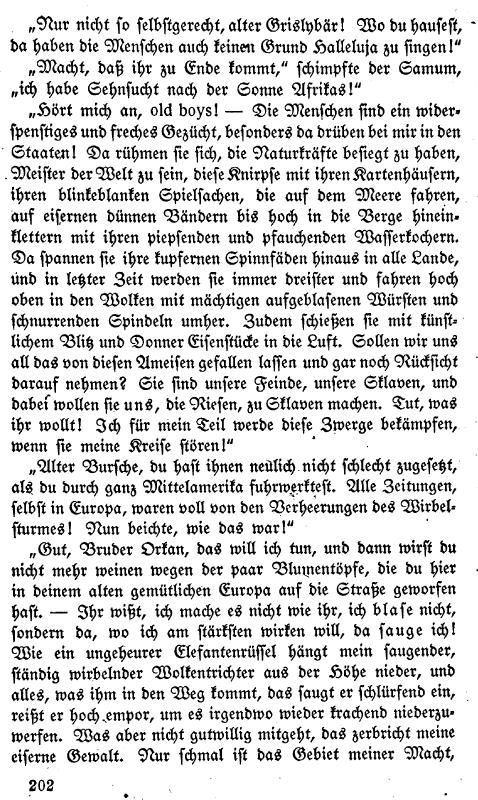 „Nur nicht so selbstgerecht, alter Grislybär! Wo du hausest, da haben die Menschen auch keinen Grund Halleluja zu singen!"

„Macht, daß ihr zu Ende kommt," schimpfte der Samum, „ich habe Sehnsucht nach der Sonne Afrikas!"

„Hört mich an, old boys! — Die Menschen sind ein widerspenstiges und freches Gezücht, besonders da drüben bei mir in den Staaten! Da rühmen sie sich, die Naturkräfte besiegt zu haben, Meister der Welt zu sein, diese Knirpse mit ihren Kartenhäusern, ihren blinkeblanken Spielsachen, die auf dem Meere fahren, auf eisernen dünnen Bändern bis hoch in die Berge hineinklettern mit ihren piepsenden und pfauchenden Wasserkochern. Da spannen sie ihre kupfernen Spinnfäden hinaus in alle Lande, und in letzter Zeit werden sie immer dreister und fahren hoch oben in den Wolken mit mächtigen aufgeblasenen Würsten und schnurrenden Spindeln umher. Zudem schießen sie mit künstlichem Blitz und Donner Eisenstücke in die Luft. Sollen wir uns all das von diesen Ameisen gefallen lassen und gar noch Rücksicht darauf nehmen? Sie sind unsere Feinde, unsere Sklaven, und dabei wollen sie uns, die Riesen, zu Sklaven machen. Tut, was ihr wollt! Ich für mein Teil werde diese Zwerge bekämpfen, wenn sie meine Kreise stören!"

„Alter Bursche, du hast ihnen neulich nicht schlecht zugesetzt, als du durch ganz Mittelamerika fuhrwerktest. Alle Zeitungen, selbst in Europa, waren voll von den Verheerungen des Wirbelsturmes! Nun beichte, wie das war!"

„Gut, Bruder Orkan, das will ich tun, und dann wirst du nicht mehr weinen wegen der paar Blumentöpfe, die du hier in deinem alten gemütlichen Europa auf die Straße geworfen hast. — Ihr wißt, ich mache es nicht wie ihr, ich blase nicht, sondern da, wo ich am stärksten wirken will, da sauge ich! Wie ein ungeheurer Elefantenrüssel hängt mein saugender, ständig wirbelnder Wolkentrichter aus der Höhe nieder, und alles, was ihm in den Weg kommt, das saugt er schlürfend ein, reißt er hoch empor, um es irgendwo wieder krachend niederzuwerfen. Was aber nicht gutwillig mitgeht, das zerbricht meine eiserne Gewalt. Nur schmal ist das Gebiet meiner Macht,

202